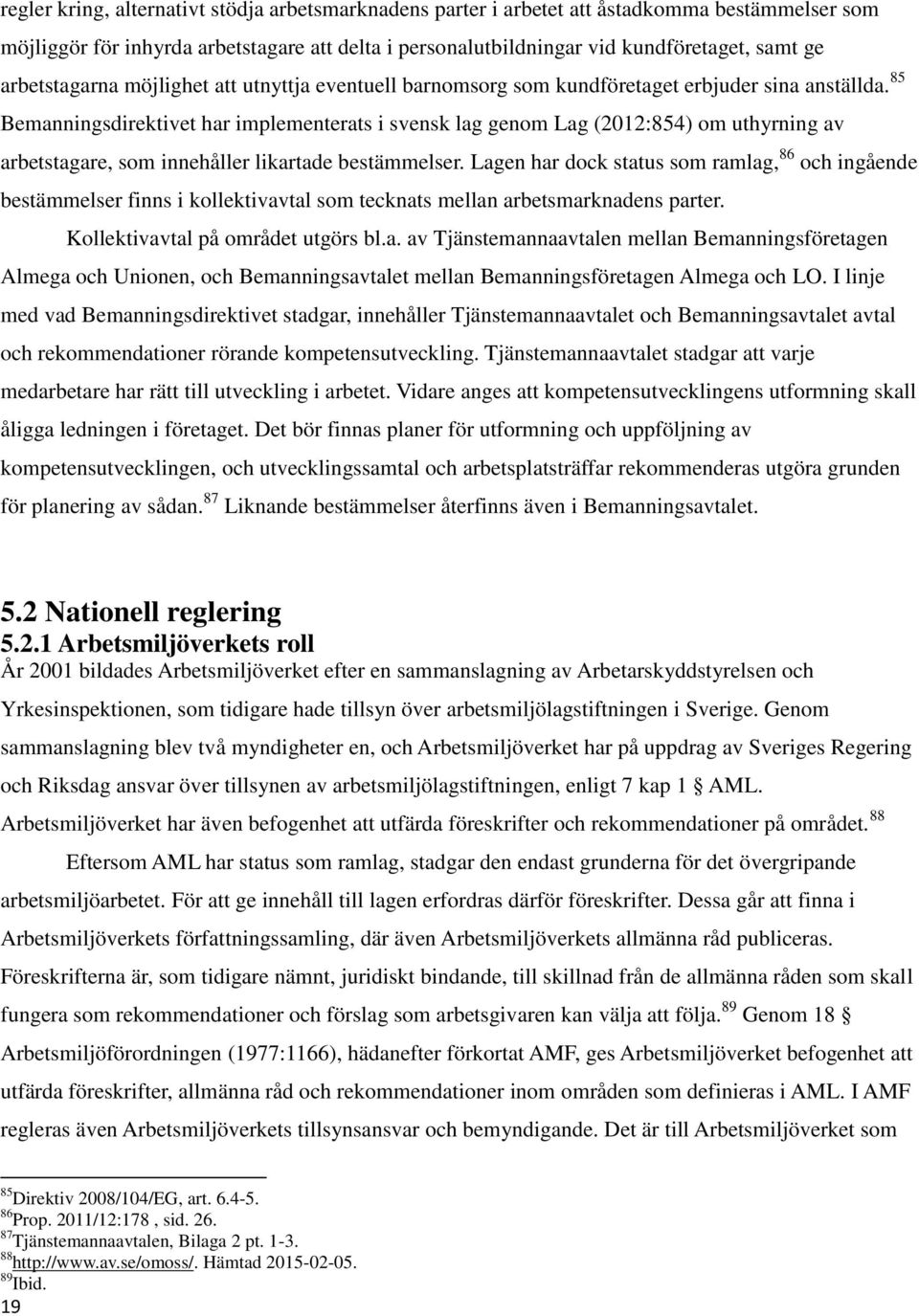 regler kring, alternativt stödja arbetsmarknadens parter i arbetet att åstadkomma bestämmelser som möjliggör för inhyrda arbetstagare att delta i personalutbildningar vid kundföretaget, samt ge arbetstagarna möjlighet att utnyttja eventuell barnomsorg som kundföretaget erbjuder sina anställda. $^{85}$ Bemanningsdirektivet har implementerats i svensk lag genom Lag (2012:854) om uthyrning av arbetstagare, som innehåller likartade bestämmelser. Lagen har dock status som ramlag, $^{86}$ och ingående bestämmelser finns i kollektivavtal som tecknats mellan arbetsmarknadens parter.

Kollektivavtal på området utgörs bl.a. av Tjänstemannaavtalen mellan Bemanningsföretagen Almega och Unionen, och Bemanningsavtalet mellan Bemanningsföretagen Almega och LO. I linje med vad Bemanningsdirektivet stadgar, innehåller Tjänstemannaavtalet och Bemanningsavtalet avtal och rekommendationer rörande kompetensutveckling. Tjänstemannaavtalet stadgar att varje medarbetare har rätt till utveckling i arbetet. Vidare anges att kompetensutvecklingens utformning skall åligga ledningen i företaget. Det bör finnas planer för utformning och uppföljning av kompetensutvecklingen, och utvecklingssamtal och arbetsplatsträffar rekommenderas utgöra grunden för planering av sådan. $^{87}$ Liknande bestämmelser återfinns även i Bemanningsavtalet.

5.2 Nationell reglering

5.2.1 Arbetsmiljöverkets roll

År 2001 bildades Arbetsmiljöverket efter en sammanslagning av Arbetarskyddstyrelsen och Yrkesinspektionen, som tidigare hade tillsyn över arbetsmiljölagstiftningen i Sverige. Genom sammanslagning blev två myndigheter en, och Arbetsmiljöverket har på uppdrag av Sveriges Regering och Riksdag ansvar över tillsynen av arbetsmiljölagstiftningen, enligt 7 kap 1 § AML. Arbetsmiljöverket har även befogenhet att utfärda föreskrifter och rekommendationer på området. $^{88}$

Eftersom AML har status som ramlag, stadgar den endast grunderna för det övergripande arbetsmiljöarbetet. För att ge innehåll till lagen erfordras därför föreskrifter. Dessa går att finna i Arbetsmiljöverkets författningssamling, där även Arbetsmiljöverkets allmänna råd publiceras. Föreskrifterna är, som tidigare nämnt, juridiskt bindande, till skillnad från de allmänna råden som skall fungera som rekommendationer och förslag som arbetsgivaren kan välja att följa. $^{89}$ Genom 18 § Arbetsmiljöförordningen (1977:1166), hädanefter förkortat AMF, ges Arbetsmiljöverket befogenhet att utfärda föreskrifter, allmänna råd och rekommendationer inom områden som definieras i AML. I AMF regleras även Arbetsmiljöverkets tillsynsansvar och bemyndigande. Det är till Arbetsmiljöverket som

$^{85}$Direktiv 2008/104/EG, art. 6.4-5.
$^{86}$Prop. 2011/12:178 , sid. 26.
$^{87}$Tjänstemannaavtalen, Bilaga 2 pt. 1-3.
$^{88}$http://www.av.se/omoss/. Hämtad 2015-02-05.
$^{89}$Ibid.
19